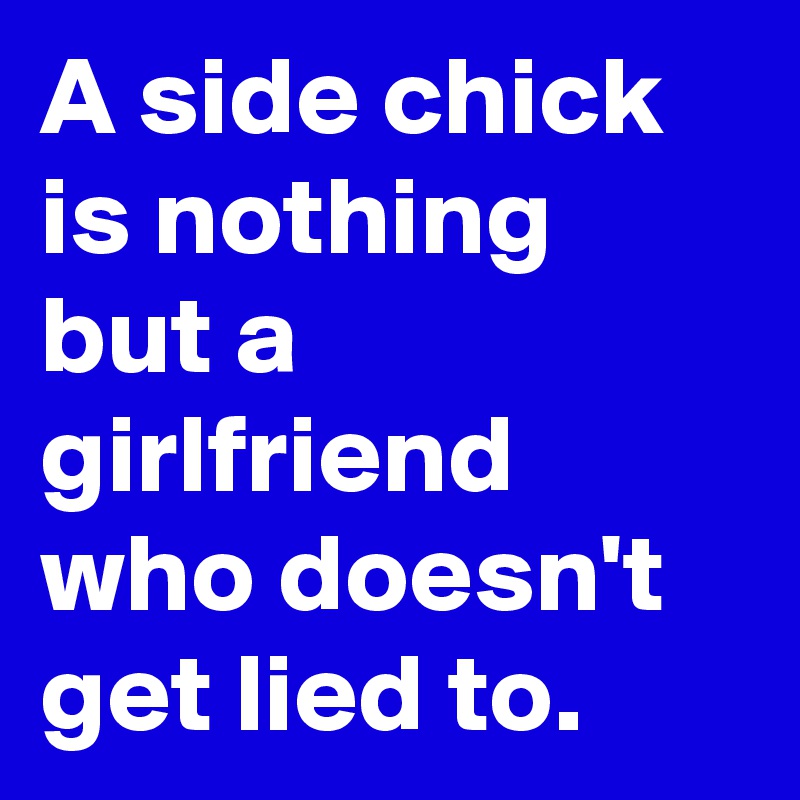 A side chick is nothing but a girlfriend who doesn't get lied to.